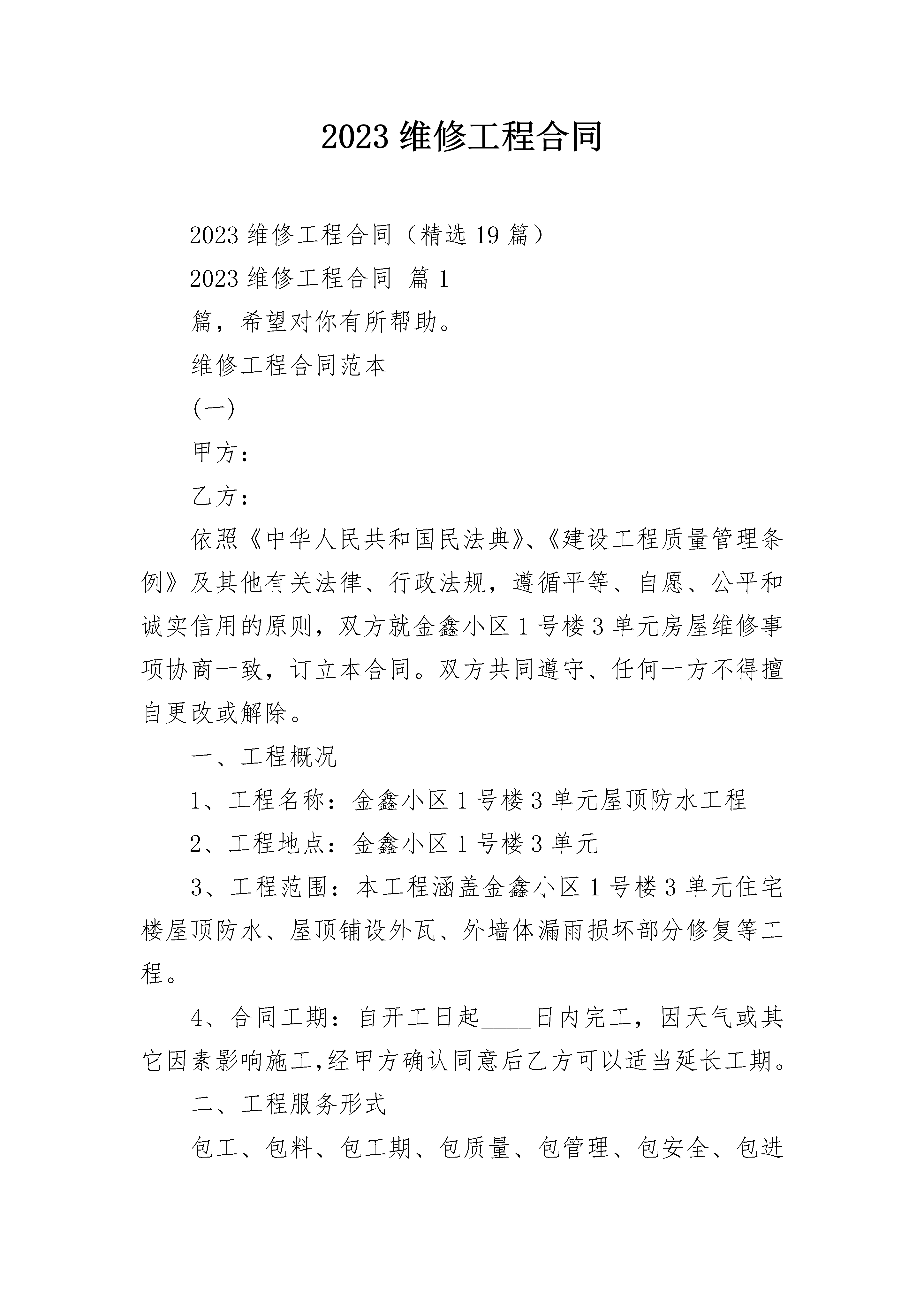 2023 维修工程合同

2023 维修工程合同（精选 19 篇）

2023 维修工程合同 篇 1

篇，希望对你有所帮助。

维修工程合同范本

(一)

甲方：

乙方：

依照《中华人民共和国民法典》、《建设工程质量管理条例》及其他有关法律、行政法规，遵循平等、自愿、公平和诚实信用的原则，双方就金鑫小区 1 号楼 3 单元房屋维修事项协商一致，订立本合同。双方共同遵守、任何一方不得擅自更改或解除。

一、工程概况

1、工程名称：金鑫小区 1 号楼 3 单元屋顶防水工程

2、工程地点：金鑫小区 1 号楼 3 单元

3、工程范围：本工程涵盖金鑫小区 1 号楼 3 单元住宅楼屋顶防水、屋顶铺设外瓦、外墙体漏雨损坏部分修复等工程。

4、合同工期：自开工日起____日内完工，因天气或其它因素影响施工,经甲方确认同意后乙方可以适当延长工期。

二、工程服务形式

包工、包料、包工期、包质量、包管理、包安全、包进